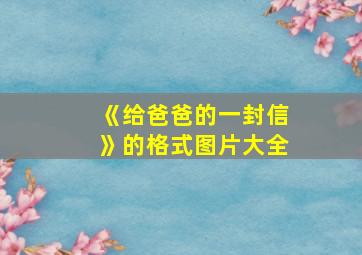 《给爸爸的一封信》的格式图片大全